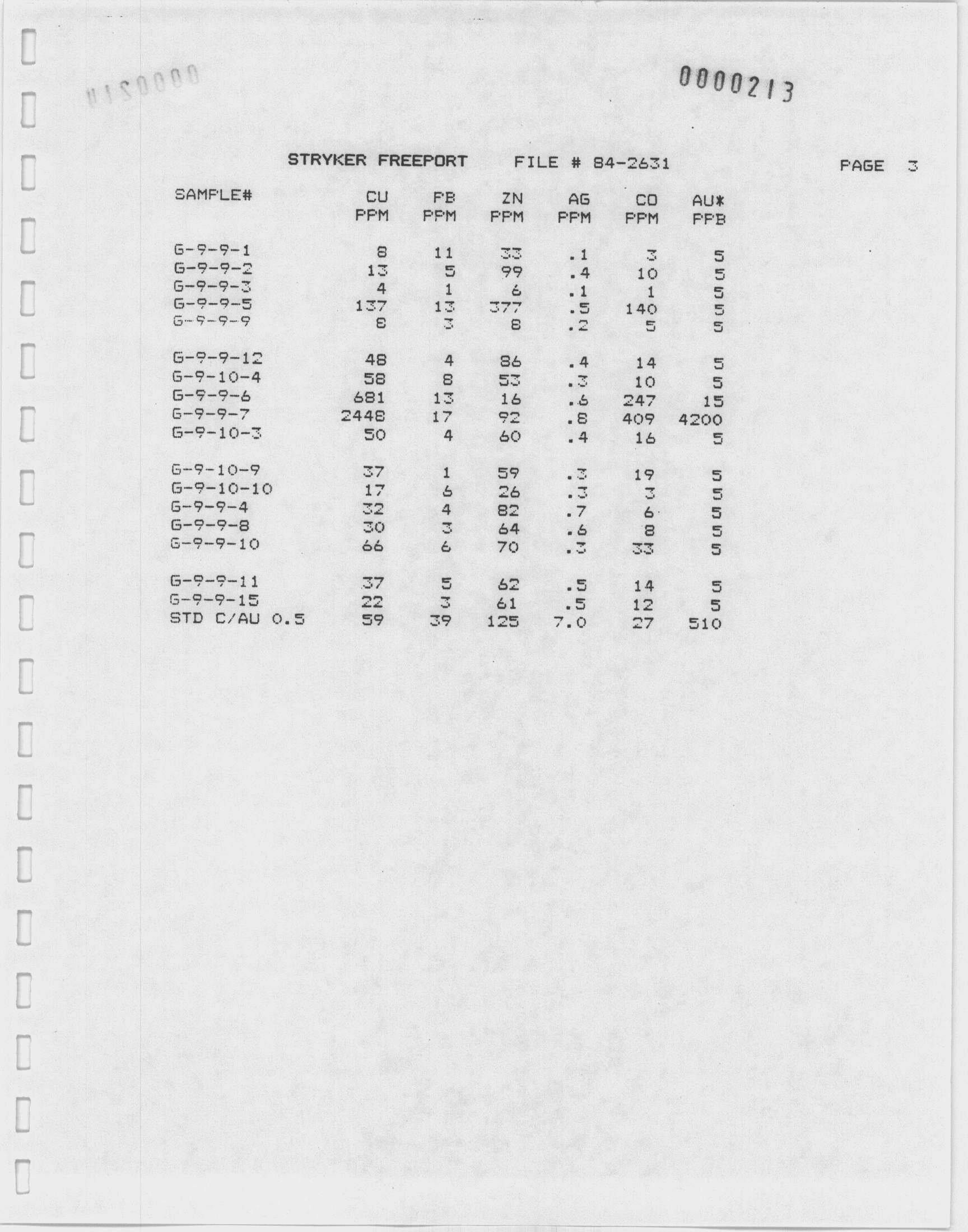 0000213

STRYKER FREEPORT FILE # 84-2631 PAGE 3

| SAMPLE# | CU PPM | PB PPM | ZN PPM | AG PPM | CO PPM | AU* PPB |
|---|---|---|---|---|---|---|
| G-9-9-1 | 8 | 11 | 33 | .1 | 3 | 5 |
| G-9-9-2 | 13 | 5 | 99 | .4 | 10 | 5 |
| G-9-9-3 | 4 | 1 | 6 | .1 | 1 | 5 |
| G-9-9-5 | 137 | 13 | 377 | .5 | 140 | 5 |
| G-9-9-9 | 8 | 3 | 8 | .2 | 5 | 5 |
| G-9-9-12 | 48 | 4 | 86 | .4 | 14 | 5 |
| G-9-10-4 | 58 | 8 | 53 | .3 | 10 | 5 |
| G-9-9-6 | 681 | 13 | 16 | .6 | 247 | 15 |
| G-9-9-7 | 2448 | 17 | 92 | .8 | 409 | 4200 |
| G-9-10-3 | 50 | 4 | 60 | .4 | 16 | 5 |
| G-9-10-9 | 37 | 1 | 59 | .3 | 19 | 5 |
| G-9-10-10 | 17 | 6 | 26 | .3 | 3 | 5 |
| G-9-9-4 | 32 | 4 | 82 | .7 | 6 | 5 |
| G-9-9-8 | 30 | 3 | 64 | .6 | 8 | 5 |
| G-9-9-10 | 66 | 6 | 70 | .3 | 33 | 5 |
| G-9-9-11 | 37 | 5 | 62 | .5 | 14 | 5 |
| G-9-9-15 | 22 | 3 | 61 | .5 | 12 | 5 |
| STD C/AU 0.5 | 59 | 39 | 125 | 7.0 | 27 | 510 |